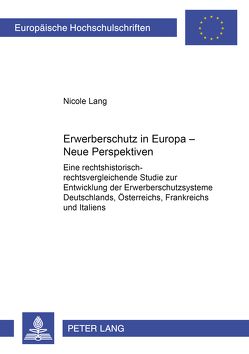 Europäische Hochschulschriften

Nicole Lang

Erwerberschutz in Europa – Neue Perspektiven

Eine rechtshistorisch-rechtsvergleichende Studie zur Entwicklung der Erwerberschutzsysteme Deutschlands, Österreichs, Frankreichs und Italiens

PETER LANG